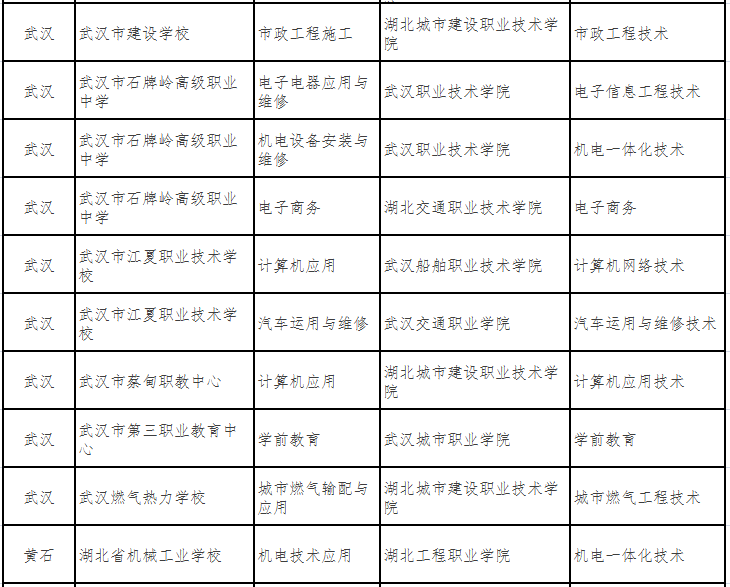 | 武汉 | 武汉市建设学校 | 市政工程施工 | 湖北城市建设职业技术学院 | 市政工程技术 |
|---|---|---|---|---|
| 武汉 | 武汉市石牌岭高级职业中学 | 电子电器应用与维修 | 武汉职业技术学院 | 电子信息工程技术 |
| 武汉 | 武汉市石牌岭高级职业中学 | 机电设备安装与维修 | 武汉职业技术学院 | 机电一体化技术 |
| 武汉 | 武汉市石牌岭高级职业中学 | 电子商务 | 湖北交通职业技术学院 | 电子商务 |
| 武汉 | 武汉市江夏职业技术学校 | 计算机应用 | 武汉船舶职业技术学院 | 计算机网络技术 |
| 武汉 | 武汉市江夏职业技术学校 | 汽车运用与维修 | 武汉交通职业学院 | 汽车运用与维修技术 |
| 武汉 | 武汉市蔡甸职教中心 | 计算机应用 | 湖北城市建设职业技术学院 | 计算机应用技术 |
| 武汉 | 武汉市第三职业教育中心 | 学前教育 | 武汉城市职业学院 | 学前教育 |
| 武汉 | 武汉燃气热力学校 | 城市燃气输配与应用 | 湖北城市建设职业技术学院 | 城市燃气工程技术 |
| 黄石 | 湖北省机械工业学校 | 机电技术应用 | 湖北工程职业学院 | 机电一体化技术 |